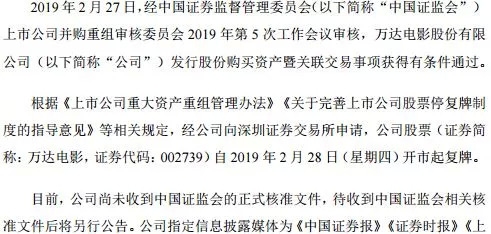 2019 年 2 月 27 日，经中国证券监督管理委员会（以下简称“中国证监会”）上市公司并购重组审核委员会 2019 年第 5 次工作会议审核，万达电影股份有限公司（以下简称“公司”）发行股份购买资产暨关联交易事项获得有条件通过。

根据《上市公司重大资产重组管理办法》《关于完善上市公司股票停复牌制度的指导意见》等相关规定，经公司向深圳证券交易所申请，公司股票（证券简称：万达电影，证券代码：002739）自 2019 年 2 月 28 日（星期四）开市起复牌。

目前，公司尚未收到中国证监会的正式核准文件，待收到中国证监会相关核准文件后将另行公告。公司指定信息披露媒体为《中国证券报》《证券时报》《上